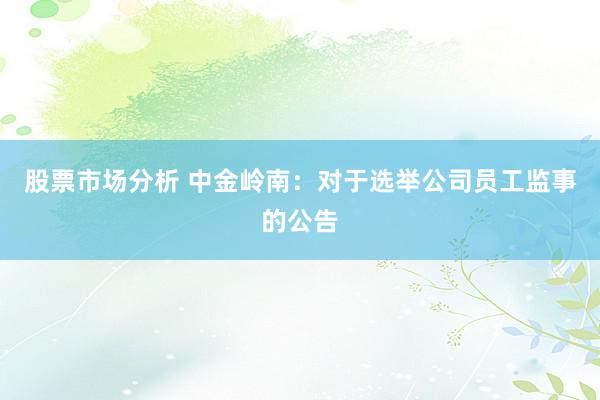 股票市场分析 中金岭南：对于选举公司员工监事的公告